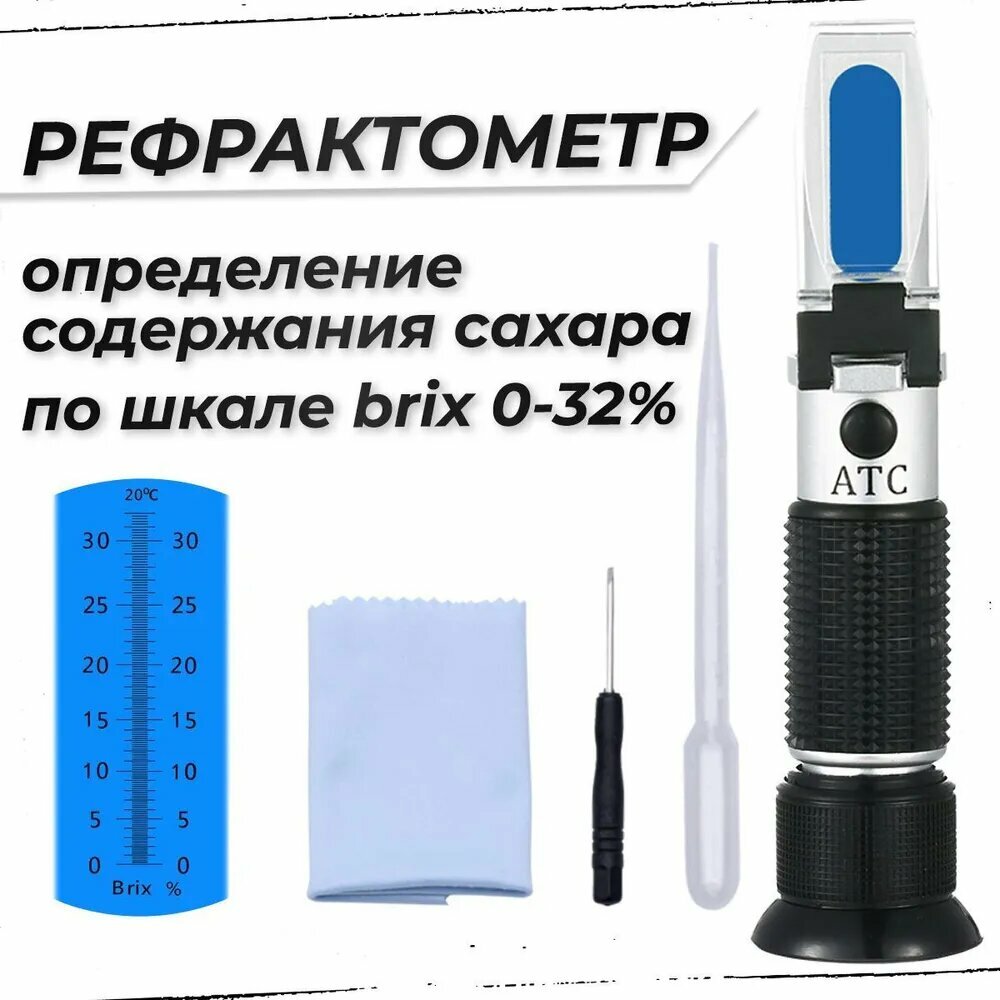 РЕФРАКТОМЕТР

определение содержания сахара по шкале brix 0-32%

20°C
30 30
25 25
20 20
15 15
10 10
5 5
0 0
Brix %

ATC